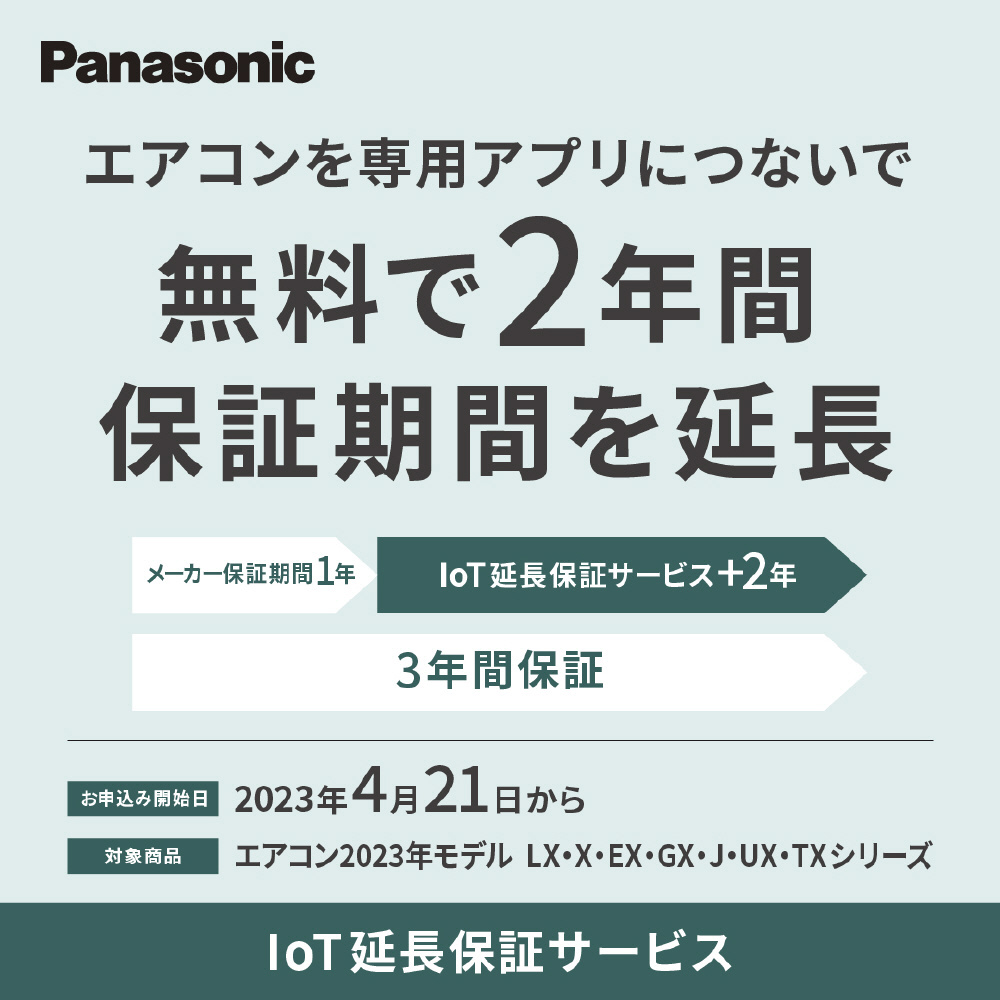 Panasonic

エアコンを専用アプリにつないで

無料で2年間
保証期間を延長

メーカー保証期間1年

IoT 延長保証サービス+2年

3年間保証

お申込み開始日 2023年4月21日から

対象商品 エアコン2023年モデル LX・X・EX・GX・J・UX・TXシリーズ

IoT 延長保証サービス